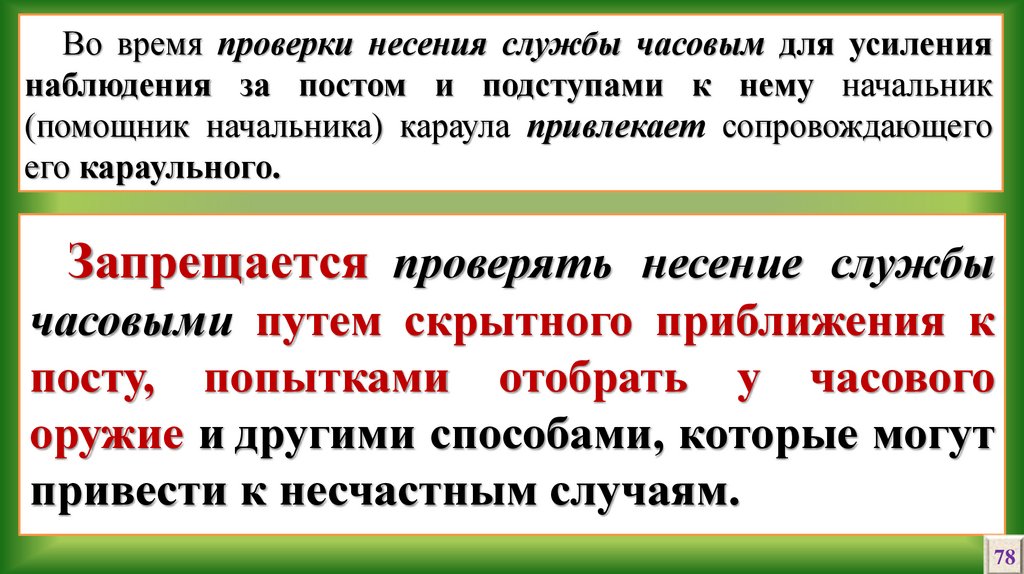 Во время проверки несения службы часовым для усиления наблюдения за постом и подступами к нему начальник (помощник начальника) караула привлекает сопровождающего его караульного.

Запрещается проверять несение службы часовыми путем скрытного приближения к посту, попытками отобрать у часового оружие и другими способами, которые могут привести к несчастным случаям.

78